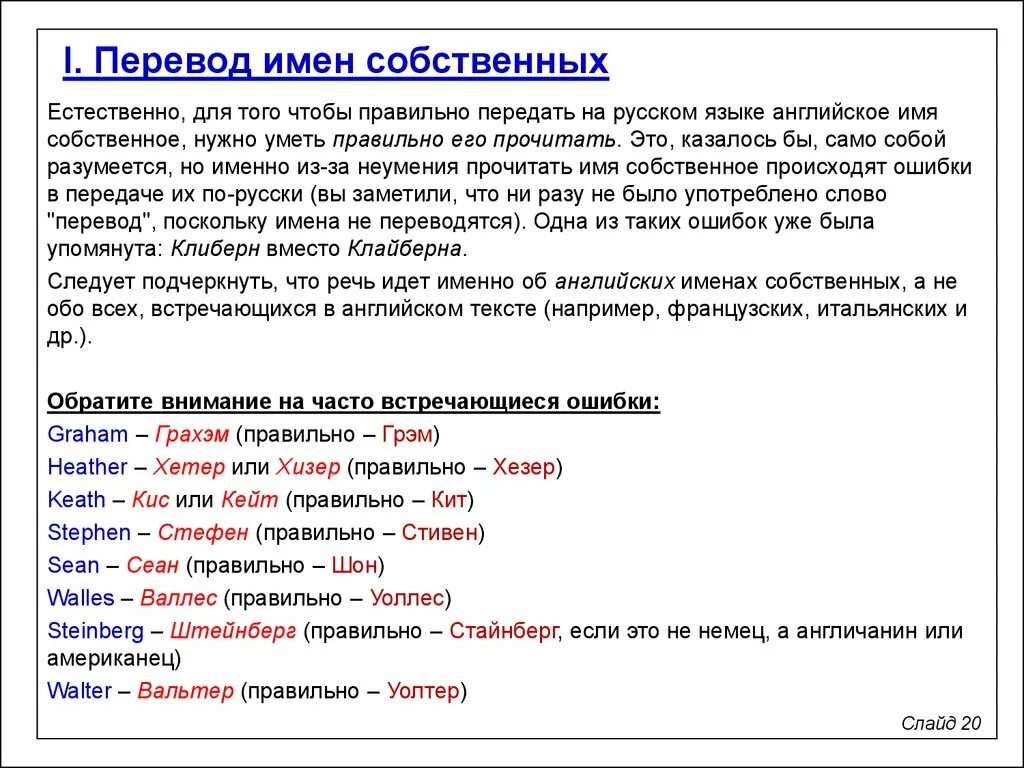 I. Перевод имен собственных

Естественно, для того чтобы правильно передать на русском языке английское имя собственное, нужно уметь правильно его прочитать. Это, казалось бы, само собой разумеется, но именно из-за неумения прочитать имя собственное происходят ошибки в передаче их по-русски (вы заметили, что ни разу не было употреблено слово "перевод", поскольку имена не переводятся). Одна из таких ошибок уже была упомянута: Клиберн вместо Клайберна.

Следует подчеркнуть, что речь идет именно об английских именах собственных, а не обо всех, встречающихся в английском тексте (например, французских, итальянских и др.).

Обратите внимание на часто встречающиеся ошибки:
Graham – Грахэм (правильно – Грэм)
Heather – Хетер или Хизер (правильно – Хезер)
Keath – Кис или Кейт (правильно – Кит)
Stephen – Стефен (правильно – Стивен)
Sean – Сеан (правильно – Шон)
Walles – Валлес (правильно – Уоллес)
Steinberg – Штейнберг (правильно – Стайнберг, если это не немец, а англичанин или американец)
Walter – Вальтер (правильно – Уолтер)

Слайд 20